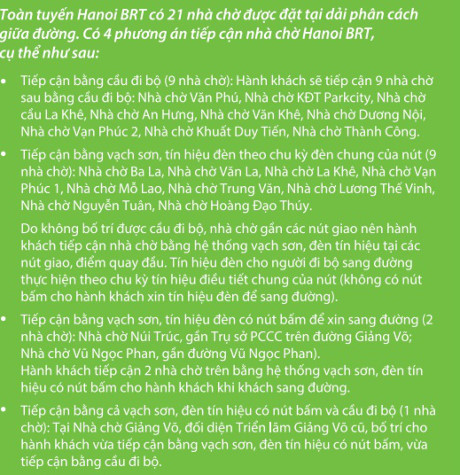 Toàn tuyến Hanoi BRT có 21 nhà chờ được đặt tại dải phân cách giữa đường. Có 4 phương án tiếp cận nhà chờ Hanoi BRT, cụ thể như sau:

• Tiếp cận bằng cầu đi bộ (9 nhà chờ): Hành khách sẽ tiếp cận 9 nhà chờ sau bằng cầu đi bộ: Nhà chờ Văn Phú, Nhà chờ KĐT Parkcity, Nhà chờ cầu La Khê, Nhà chờ An Hưng, Nhà chờ Văn Khê, Nhà chờ Dương Nội, Nhà chờ Vạn Phúc 2, Nhà chờ Khuất Duy Tiến, Nhà chờ Thành Công.

• Tiếp cận bằng vạch sơn, tín hiệu đèn theo chu kỳ đèn chung của nút (9 nhà chờ): Nhà chờ Ba La, Nhà chờ Văn La, Nhà chờ La Khê, Nhà chờ Vạn Phúc 1, Nhà chờ Mỗ Lao, Nhà chờ Trung Văn, Nhà chờ Lương Thế Vinh, Nhà chờ Nguyễn Tuân, Nhà chờ Hoàng Đạo Thúy.

Do không bố trí được cầu đi bộ, nhà chờ gần các nút giao nên hành khách tiếp cận nhà chờ bằng hệ thống vạch sơn, đèn tín hiệu tại các nút giao, điểm quay đầu. Tín hiệu đèn cho người đi bộ sang đường thực hiện theo chu kỳ tín hiệu điều tiết chung của nút (không có nút bấm cho hành khách xin tín hiệu đèn để sang đường).

• Tiếp cận bằng vạch sơn, tín hiệu đèn có nút bấm để xin sang đường (2 nhà chờ): Nhà chờ Núi Trúc, gần Trụ sở PCCC trên đường Giảng Võ; Nhà chờ Vũ Ngọc Phan, gần đường Vũ Ngọc Phan).
Hành khách tiếp cận 2 nhà chờ trên bằng hệ thống vạch sơn, đèn tín hiệu có nút bấm cho hành khách khi khách sang đường.

• Tiếp cận bằng cả vạch sơn, đèn tín hiệu có nút bấm và cầu đi bộ (1 nhà chờ): Tại Nhà chờ Giảng Võ, đối diện Triển lãm Giảng Võ cũ, bố trí cho hành khách vừa tiếp cận bằng vạch sơn, đèn tín hiệu có nút bấm, vừa tiếp cận bằng cầu đi bộ.